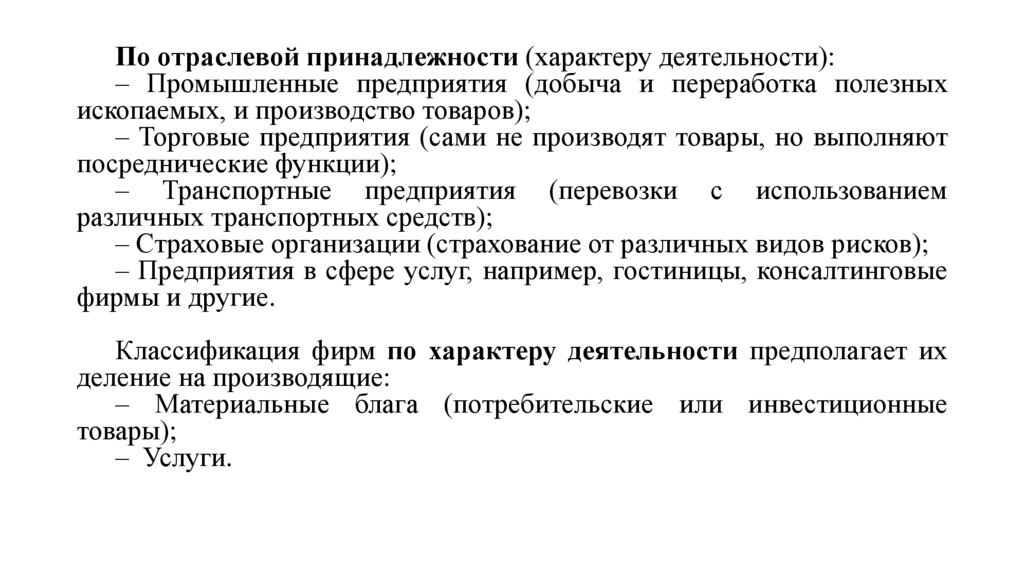 По отраслевой принадлежности (характеру деятельности):
– Промышленные предприятия (добыча и переработка полезных ископаемых, и производство товаров);
– Торговые предприятия (сами не производят товары, но выполняют посреднические функции);
– Транспортные предприятия (перевозки с использованием различных транспортных средств);
– Страховые организации (страхование от различных видов рисков);
– Предприятия в сфере услуг, например, гостиницы, консалтинговые фирмы и другие.

Классификация фирм по характеру деятельности предполагает их деление на производящие:
– Материальные блага (потребительские или инвестиционные товары);
– Услуги.